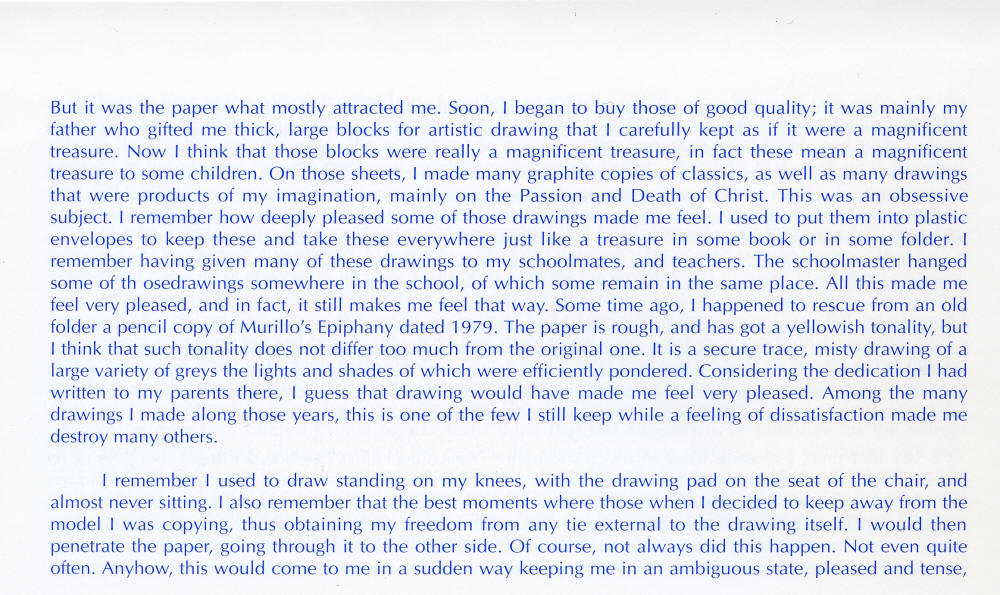 But it was the paper what mostly attracted me. Soon, I began to buy those of good quality; it was mainly my father who gifted me thick, large blocks for artistic drawing that I carefully kept as if it were a magnificent treasure. Now I think that those blocks were really a magnificent treasure, in fact these mean a magnificent treasure to some children. On those sheets, I made many graphite copies of classics, as well as many drawings that were products of my imagination, mainly on the Passion and Death of Christ. This was an obsessive subject. I remember how deeply pleased some of those drawings made me feel. I used to put them into plastic envelopes to keep these and take these everywhere just like a treasure in some book or in some folder. I remember having given many of these drawings to my schoolmates, and teachers. The schoolmaster hanged some of th osedrawings somewhere in the school, of which some remain in the same place. All this made me feel very pleased, and in fact, it still makes me feel that way. Some time ago, I happened to rescue from an old folder a pencil copy of Murillo's Epiphany dated 1979. The paper is rough, and has got a yellowish tonality, but I think that such tonality does not differ too much from the original one. It is a secure trace, misty drawing of a large variety of greys the lights and shades of which were efficiently pondered. Considering the dedication I had written to my parents there, I guess that drawing would have made me feel very pleased. Among the many drawings I made along those years, this is one of the few I still keep while a feeling of dissatisfaction made me destroy many others.

I remember I used to draw standing on my knees, with the drawing pad on the seat of the chair, and almost never sitting. I also remember that the best moments where those when I decided to keep away from the model I was copying, thus obtaining my freedom from any tie external to the drawing itself. I would then penetrate the paper, going through it to the other side. Of course, not always did this happen. Not even quite often. Anyhow, this would come to me in a sudden way keeping me in an ambiguous state, pleased and tense,